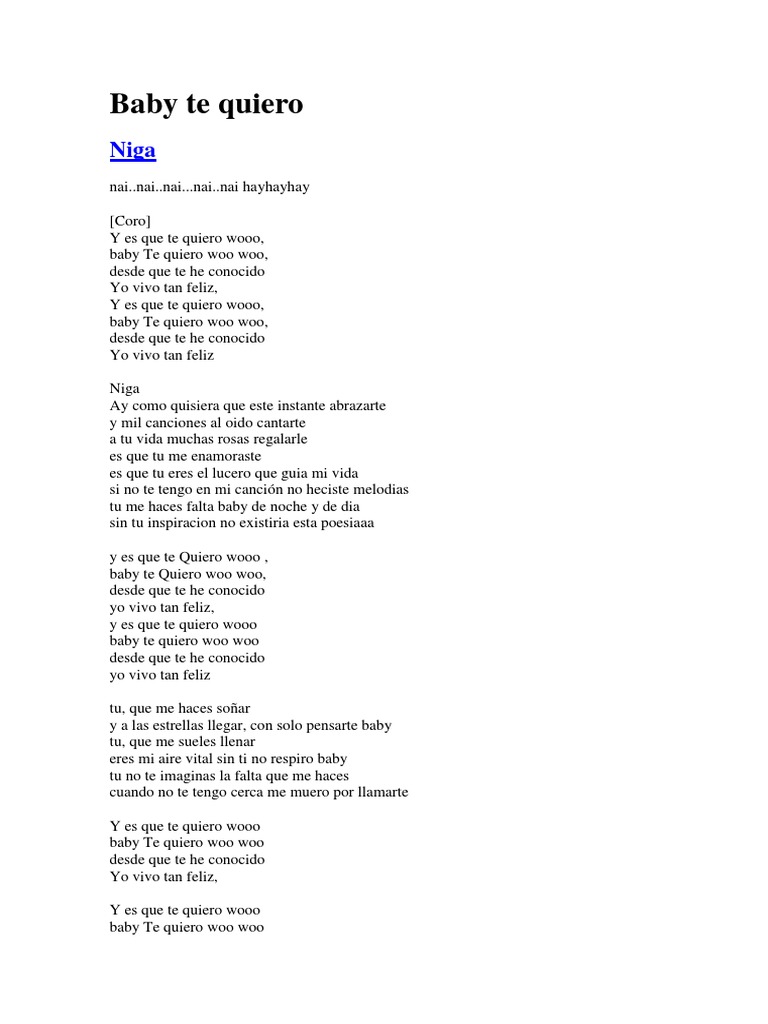 Baby te quiero

Niga

nai..nai..nai...nai..nai hayhayhay

[Coro]
Y es que te quiero wooo,
baby Te quiero woo woo,
desde que te he conocido
Yo vivo tan feliz,
Y es que te quiero wooo,
baby Te quiero woo woo,
desde que te he conocido
Yo vivo tan feliz

Niga
Ay como quisiera que este instante abrazarte
y mil canciones al oido cantarte
a tu vida muchas rosas regalarle
es que tu me enamoraste
es que tu eres el lucero que guia mi vida
si no te tengo en mi canción no heciste melodias
tu me haces falta baby de noche y de dia
sin tu inspiracion no existiria esta poesiaaa

y es que te Quiero wooo ,
baby te Quiero woo woo,
desde que te he conocido
yo vivo tan feliz,
y es que te quiero wooo
baby te quiero woo woo
desde que te he conocido
yo vivo tan feliz

tu, que me haces soñar
y a las estrellas llegar, con solo pensarte baby
tu, que me sueles llenar
eres mi aire vital sin ti no respiro baby
tu no te imaginas la falta que me haces
cuando no te tengo cerca me muero por llamarte

Y es que te quiero wooo
baby Te quiero woo woo
desde que te he conocido
Yo vivo tan feliz,

Y es que te quiero wooo
baby Te quiero woo woo